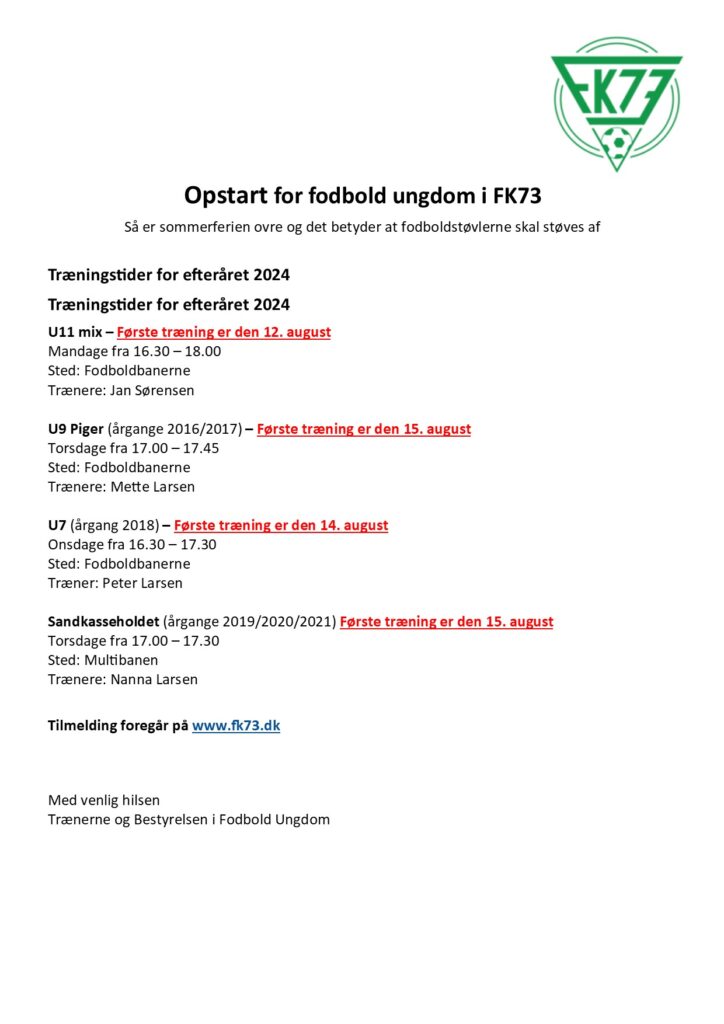 FK73

Opstart for fodbold ungdom i FK73

Så er sommerferien ovre og det betyder at fodboldstøvlerne skal støves af

Træningstider for efteråret 2024

Træningstider for efteråret 2024

U11 mix – Første træning er den 12. august
Mandage fra 16.30 – 18.00
Sted: Fodboldbanerne
Trænere: Jan Sørensen

U9 Piger (årgange 2016/2017) – Første træning er den 15. august
Torsdage fra 17.00 – 17.45
Sted: Fodboldbanerne
Trænere: Mette Larsen

U7 (årgang 2018) – Første træning er den 14. august
Onsdage fra 16.30 – 17.30
Sted: Fodboldbanerne
Træner: Peter Larsen

Sandkasseholdet (årgange 2019/2020/2021) Første træning er den 15. august
Torsdage fra 17.00 – 17.30
Sted: Multibanen
Trænere: Nanna Larsen

Tilmelding foregår på www.fk73.dk

Med venlig hilsen
Trænerne og Bestyrelsen i Fodbold Ungdom